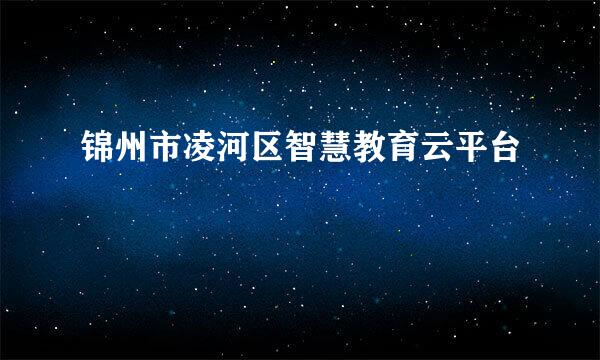 锦州市凌河区智慧教育云平台